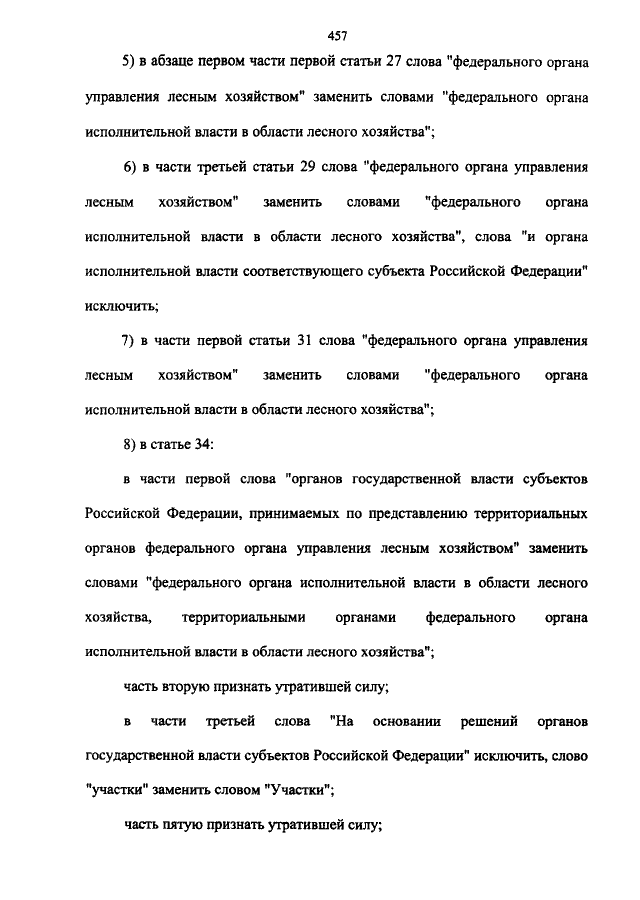 457

5) в абзаце первом части первой статьи 27 слова "федерального органа управления лесным хозяйством" заменить словами "федерального органа исполнительной власти в области лесного хозяйства";

6) в части третьей статьи 29 слова "федерального органа управления лесным хозяйством" заменить словами "федерального органа исполнительной власти в области лесного хозяйства", слова "и органа исполнительной власти соответствующего субъекта Российской Федерации" исключить;

7) в части первой статьи 31 слова "федерального органа управления лесным хозяйством" заменить словами "федерального органа исполнительной власти в области лесного хозяйства";

8) в статье 34:

в части первой слова "органов государственной власти субъектов Российской Федерации, принимаемых по представлению территориальных органов федерального органа управления лесным хозяйством" заменить словами "федерального органа исполнительной власти в области лесного хозяйства, территориальными органами федерального органа исполнительной власти в области лесного хозяйства";

часть вторую признать утратившей силу;

в части третьей слова "На основании решений органов государственной власти субъектов Российской Федерации" исключить, слово "участки" заменить словом "Участки";

часть пятую признать утратившей силу;